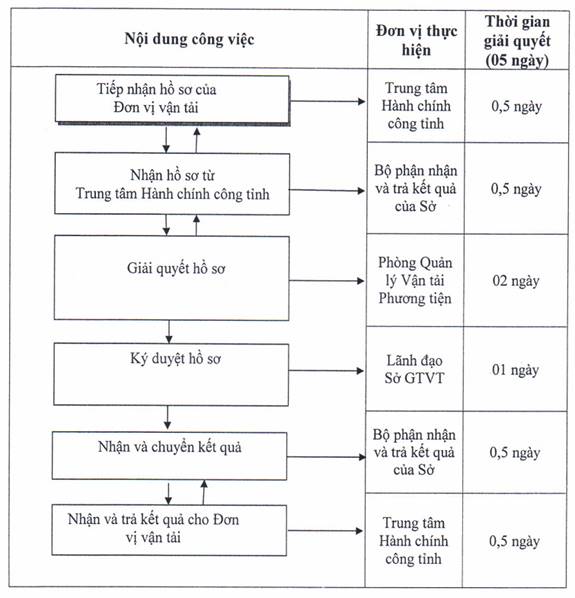 | Nội dung công việc | Đơn vị thực hiện | Thời gian giải quyết (05 ngày) |
|---|---|---|
| Tiếp nhận hồ sơ của Đơn vị vận tải | Trung tâm Hành chính công tỉnh | 0,5 ngày |
| Nhận hồ sơ từ Trung tâm Hành chính công tỉnh | Bộ phận nhận và trả kết quả của Sở | 0,5 ngày |
| Giải quyết hồ sơ | Phòng Quản lý Vận tải Phương tiện | 02 ngày |
| Ký duyệt hồ sơ | Lãnh đạo Sở GTVT | 01 ngày |
| Nhận và chuyển kết quả | Bộ phận nhận và trả kết quả của Sở | 0,5 ngày |
| Nhận và trả kết quả cho Đơn vị vận tải | Trung tâm Hành chính công tỉnh | 0,5 ngày |